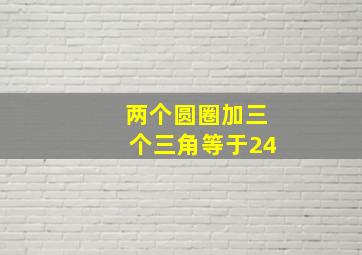 两个圆圈加三个三角等于24